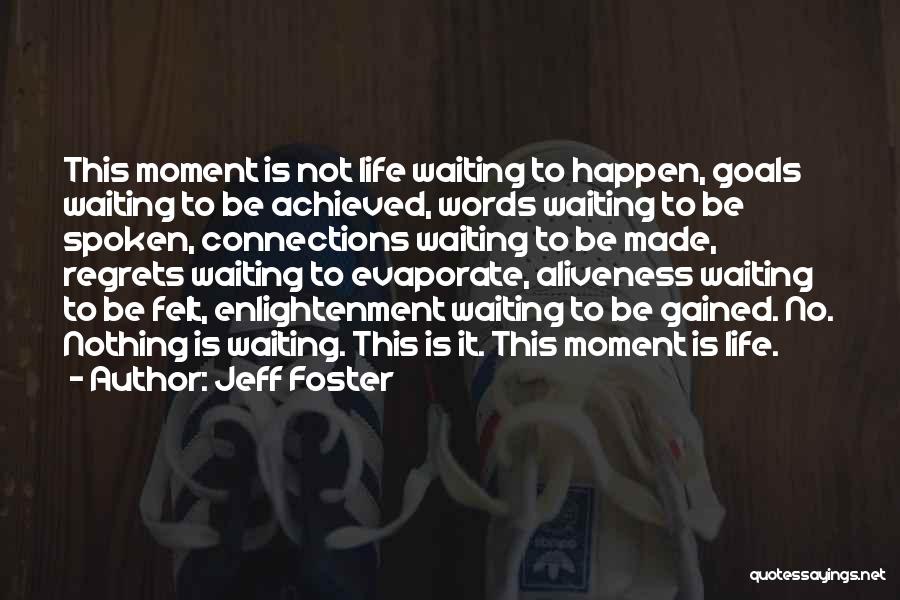 This moment is not life waiting to happen, goals waiting to be achieved, words waiting to be spoken, connections waiting to be made, regrets waiting to evaporate, aliveness waiting to be felt, enlightenment waiting to be gained. No. Nothing is waiting. This is it. This moment is life.
- Author: Jeff Foster

quotessayings.net